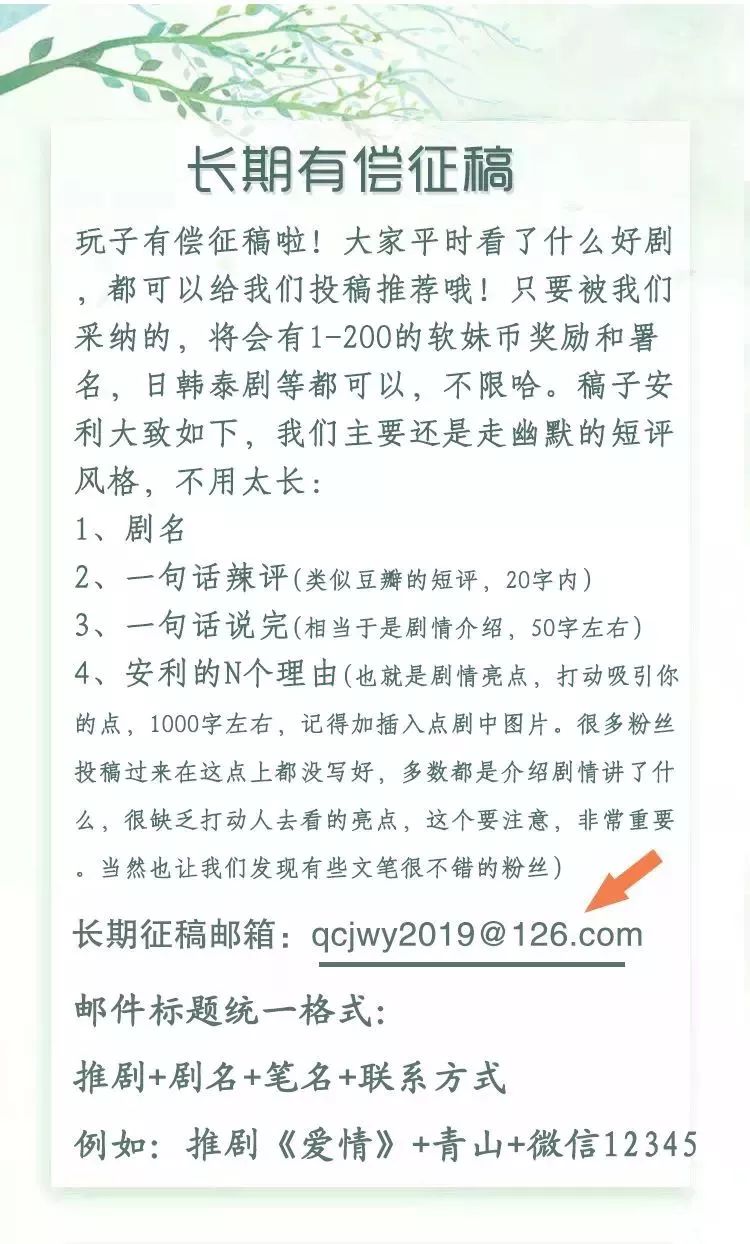 长期有偿征稿

玩子有偿征稿啦！大家平时看了什么好剧，都可以给我们投稿推荐哦！只要被我们采纳的，将会有1-200的软妹币奖励和署名，日韩泰剧等都可以，不限哈。稿子安利大致如下，我们主要还是走幽默的短评风格，不用太长：

1、剧名

2、一句话辣评(类似豆瓣的短评，20字内)

3、一句话说完(相当于是剧情介绍，50字左右)

4、安利的N个理由(也就是剧情亮点，打动吸引你的点，1000字左右，记得加插入点剧中图片。很多粉丝投稿过来在这点上都没写好，多数都是介绍剧情讲了什么，很缺乏打动人去看的亮点，这个要注意，非常重要。当然也让我们发现有些文笔很不错的粉丝)

长期征稿邮箱：qcjwy2019@126.com

邮件标题统一格式：

推剧+剧名+笔名+联系方式

例如：推剧《爱情》+青山+微信12345